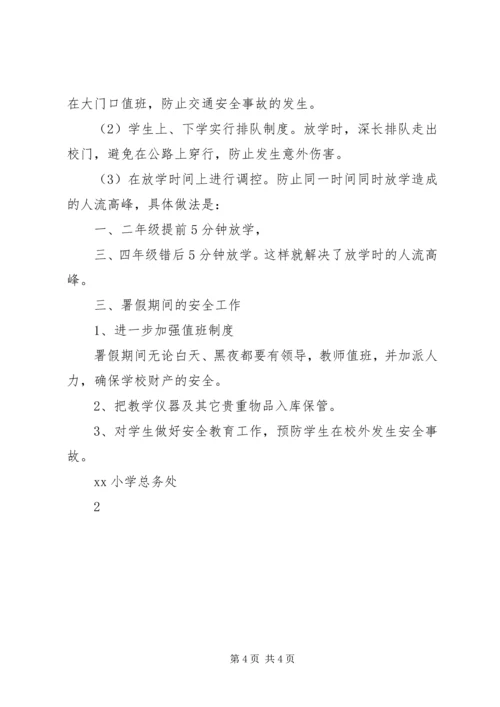 在大门口值班，防止交通安全事故的发生。

（2）学生上、下学实行排队制度。放学时，深长排队走出校门，避免在公路上穿行，防止发生意外伤害。

（3）在放学时间上进行调控。防止同一时间同时放学造成的人流高峰，具体做法是：

一、二年级提前5分钟放学，

三、四年级错后5分钟放学。这样就解决了放学时的人流高峰。

三、暑假期间的安全工作

1、进一步加强值班制度

暑假期间无论白天、黑夜都要有领导，教师值班，并加派人力，确保学校财产的安全。

2、把教学仪器及其它贵重物品入库保管。

3、对学生做好安全教育工作，预防学生在校外发生安全事故。

xx小学总务处

2

第4页 共4页